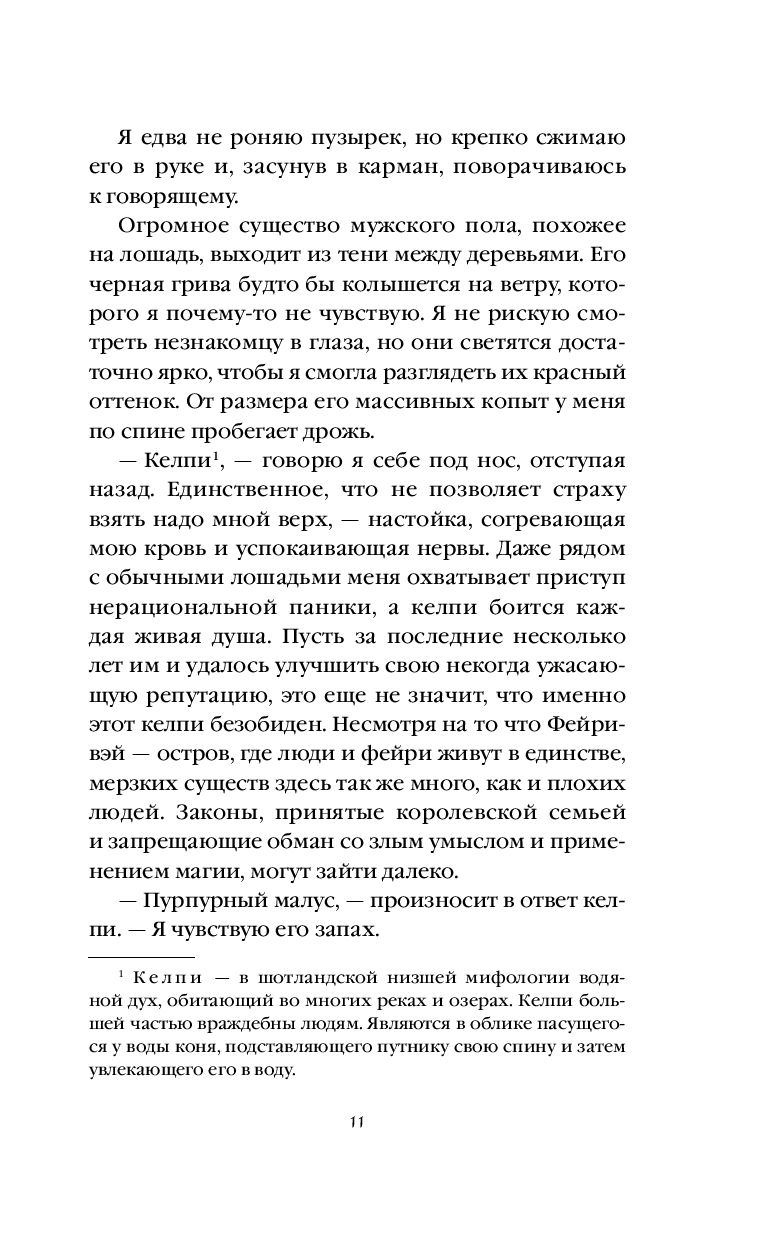 Я едва не роняю пузырек, но крепко сжимаю его в руке и, засунув в карман, поворачиваюсь к говорящему.

Огромное существо мужского пола, похожее на лошадь, выходит из тени между деревьями. Его черная грива будто бы колышется на ветру, которого я почему-то не чувствую. Я не рискую смотреть незнакомцу в глаза, но они светятся достаточно ярко, чтобы я смогла разглядеть их красный оттенок. От размера его массивных копыт у меня по спине пробегает дрожь.

— Келпи$^1$, — говорю я себе под нос, отступая назад. Единственное, что не позволяет страху взять надо мной верх, — настойка, согревающая мою кровь и успокаивающая нервы. Даже рядом с обычными лошадьми меня охватывает приступ нерациональной паники, а келпи боится каждая живая душа. Пусть за последние несколько лет им и удалось улучшить свою некогда ужасающую репутацию, это еще не значит, что именно этот келпи безобиден. Несмотря на то что Фейривэй — остров, где люди и фейри живут в единстве, мерзких существ здесь так же много, как и плохих людей. Законы, принятые королевской семьей и запрещающие обман со злым умыслом и применением магии, могут зайти далеко.

— Пурпурный малус, — произносит в ответ келпи. — Я чувствую его запах.

$^1$ Келпи — в шотландской низшей мифологии водяной дух, обитающий во многих реках и озерах. Келпи большей частью враждебны людям. Являются в облике пасущегося у воды коня, подставляющего путнику свою спину и затем увлекающего его в воду.

11